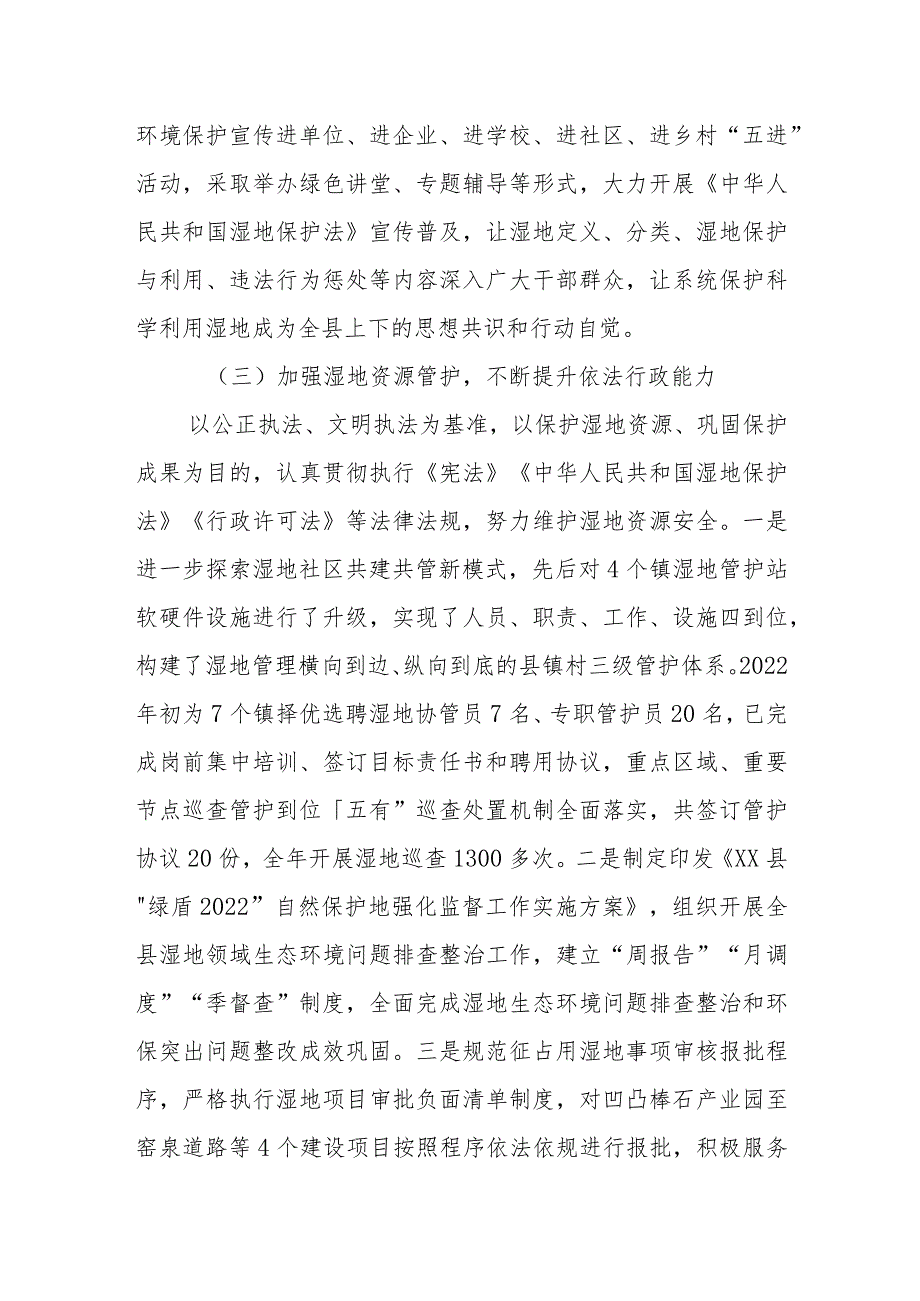 环境保护宣传进单位、进企业、进学校、进社区、进乡村“五进”活动，采取举办绿色讲堂、专题辅导等形式，大力开展《中华人民共和国湿地保护法》宣传普及，让湿地定义、分类、湿地保护与利用、违法行为惩处等内容深入广大干部群众，让系统保护科学利用湿地成为全县上下的思想共识和行动自觉。

（三）加强湿地资源管护，不断提升依法行政能力

以公正执法、文明执法为基准，以保护湿地资源、巩固保护成果为目的，认真贯彻执行《宪法》《中华人民共和国湿地保护法》《行政许可法》等法律法规，努力维护湿地资源安全。一是进一步探索湿地社区共建共管新模式，先后对4个镇湿地管护站软硬件设施进行了升级，实现了人员、职责、工作、设施四到位，构建了湿地管理横向到边、纵向到底的县镇村三级管护体系。2022年初为7个镇择优选聘湿地协管员7名、专职管护员20名，已完成岗前集中培训、签订目标责任书和聘用协议，重点区域、重要节点巡查管护到位「五有”巡查处置机制全面落实，共签订管护协议20份，全年开展湿地巡查1300多次。二是制定印发《XX县"绿盾2022”自然保护地强化监督工作实施方案》，组织开展全县湿地领域生态环境问题排查整治工作，建立“周报告”“月调度”“季督查”制度，全面完成湿地生态环境问题排查整治和环保突出问题整改成效巩固。三是规范征占用湿地事项审核报批程序，严格执行湿地项目审批负面清单制度，对凹凸棒石产业园至窑泉道路等4个建设项目按照程序依法依规进行报批，积极服务